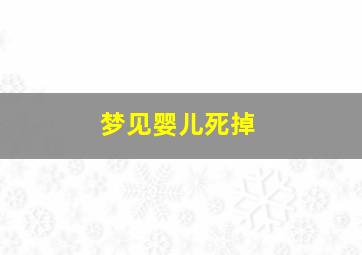 梦见婴儿死掉